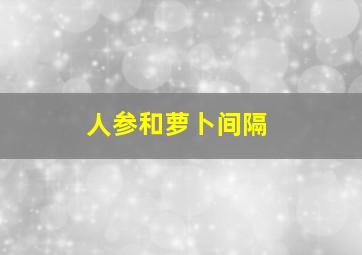 人参和萝卜间隔